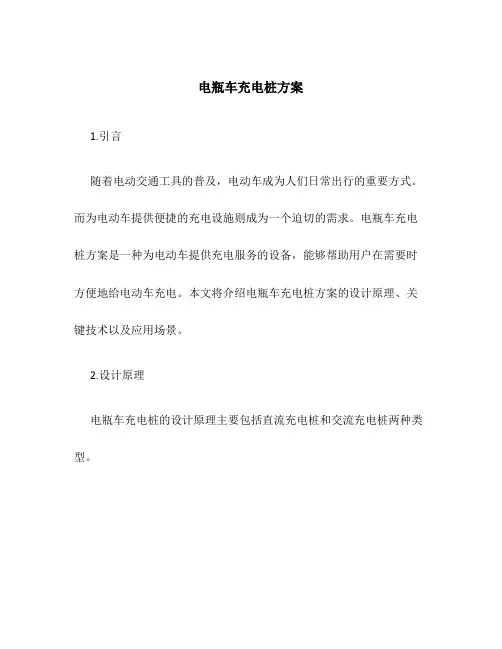 电瓶车充电桩方案

1.引言

随着电动交通工具的普及，电动车成为人们日常出行的重要方式。而为电动车提供便捷的充电设施则成为一个迫切的需求。电瓶车充电桩方案是一种为电动车提供充电服务的设备，能够帮助用户在需要时方便地给电动车充电。本文将介绍电瓶车充电桩方案的设计原理、关键技术以及应用场景。

2.设计原理

电瓶车充电桩的设计原理主要包括直流充电桩和交流充电桩两种类型。